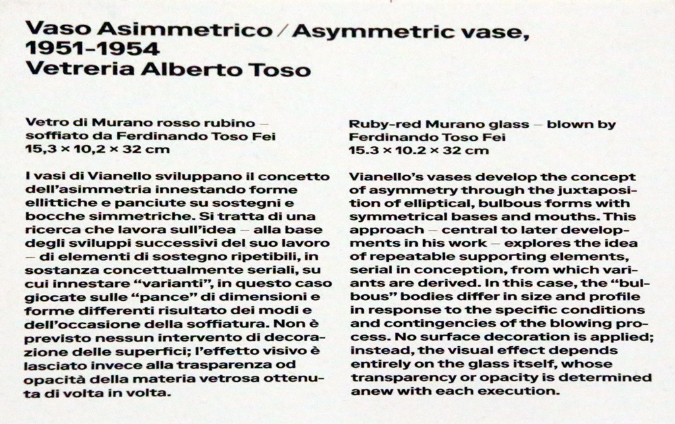 Vaso Asimmetrico / Asymmetric vase, 1951–1954
Vetreria Alberto Toso

Vetro di Murano rosso rubino – soffiato da Ferdinando Toso Fei
15,3 × 10,2 × 32 cm

I vasi di Vianello sviluppano il concetto dell'asimmetria innestando forme ellittiche e panciute su sostegni e bocche simmetriche. Si tratta di una ricerca che lavora sull'idea – alla base degli sviluppi successivi del suo lavoro – di elementi di sostegno ripetibili, in sostanza concettualmente seriali, su cui innestare "varianti", in questo caso giocate sulle "pance" di dimensioni e forme differenti risultato dei modi e dell'occasione della soffiatura. Non è previsto nessun intervento di decorazione delle superfici; l'effetto visivo è lasciato invece alla trasparenza od opacità della materia vetrosa ottenuta di volta in volta.

Ruby-red Murano glass – blown by Ferdinando Toso Fei
15.3 × 10.2 × 32 cm

Vianello's vases develop the concept of asymmetry through the juxtaposition of elliptical, bulbous forms with symmetrical bases and mouths. This approach – central to later developments in his work – explores the idea of repeatable supporting elements, serial in conception, from which variants are derived. In this case, the "bulbous" bodies differ in size and profile in response to the specific conditions and contingencies of the blowing process. No surface decoration is applied; instead, the visual effect depends entirely on the glass itself, whose transparency or opacity is determined anew with each execution.